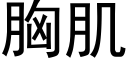 胸肌